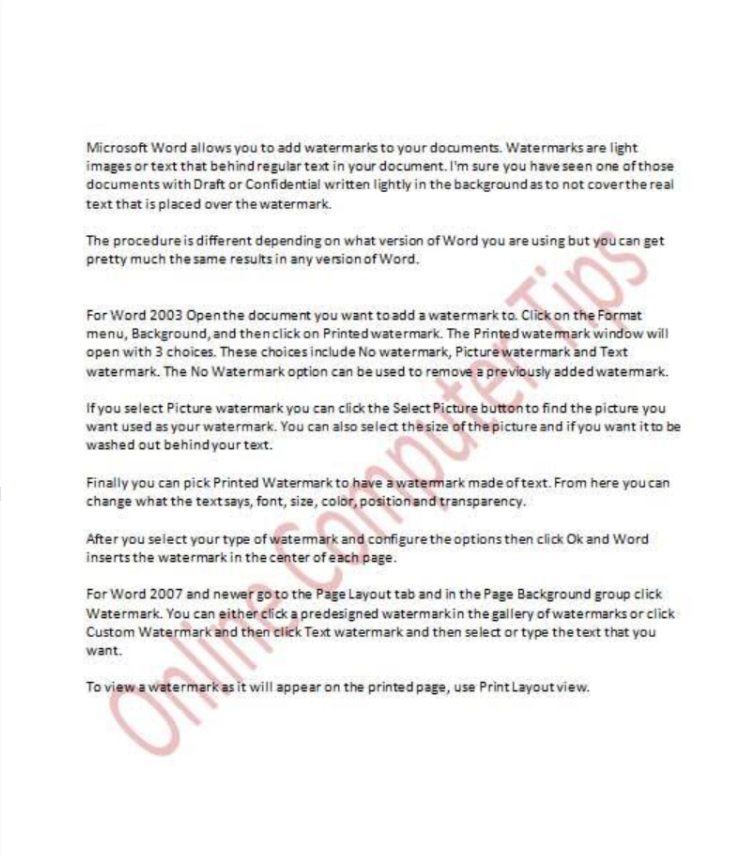 Microsoft Word allows you to add watermarks to your documents. Watermarks are light images or text that behind regular text in your document. I'm sure you have seen one of those documents with Draft or Confidential written lightly in the background as to not cover the real text that is placed over the watermark.

The procedure is different depending on what version of Word you are using but you can get pretty much the same results in any version of Word.

For Word 2003 Open the document you want to add a watermark to. Click on the Format menu, Background, and then click on Printed watermark. The Printed watermark window will open with 3 choices. These choices include No watermark, Picture watermark and Text watermark. The No Watermark option can be used to remove a previously added watermark.

If you select Picture watermark you can click the Select Picture button to find the picture you want used as your watermark. You can also select the size of the picture and if you want it to be washed out behind your text.

Finally you can pick Printed Watermark to have a watermark made of text. From here you can change what the text says, font, size, color, position and transparency.

After you select your type of watermark and configure the options then click Ok and Word inserts the watermark in the center of each page.

For Word 2007 and newer go to the Page Layout tab and in the Page Background group click Watermark. You can either click a predesigned watermark in the gallery of watermarks or click Custom Watermark and then click Text watermark and then select or type the text that you want.

To view a watermark as it will appear on the printed page, use Print Layout view.

Online Computer Tips